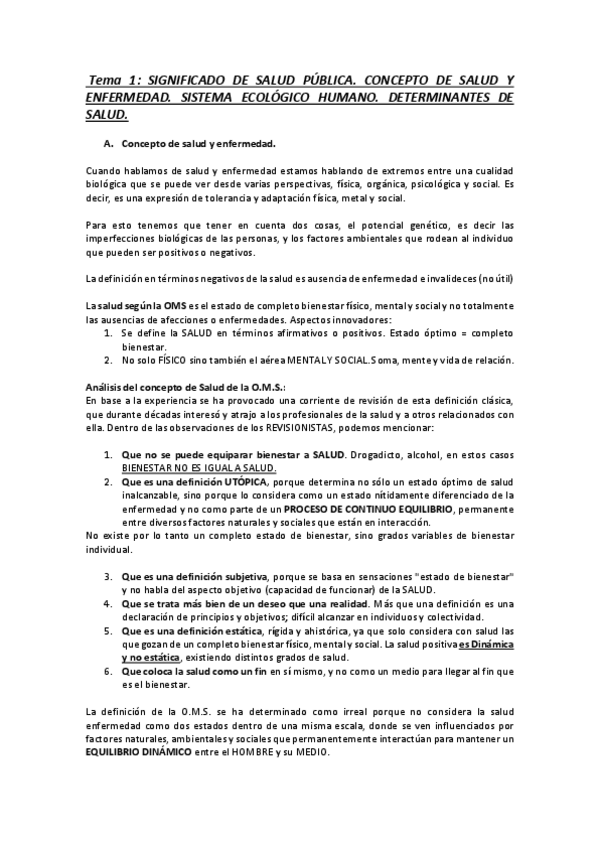 Tema 1: SIGNIFICADO DE SALUD PÚBLICA. CONCEPTO DE SALUD Y ENFERMEDAD. SISTEMA ECOLÓGICO HUMANO. DETERMINANTES DE SALUD.

A. Concepto de salud y enfermedad.

Cuando hablamos de salud y enfermedad estamos hablando de extremos entre una cualidad biológica que se puede ver desde varias perspectivas, física, orgánica, psicológica y social. Es decir, es una expresión de tolerancia y adaptación física, metal y social.

Para esto tenemos que tener en cuenta dos cosas, el potencial genético, es decir las imperfecciones biológicas de las personas, y los factores ambientales que rodean al individuo que pueden ser positivos o negativos.

La definición en términos negativos de la salud es ausencia de enfermedad e invalideces (no útil)

La salud según la OMS es el estado de completo bienestar físico, mental y social y no totalmente las ausencias de afecciones o enfermedades. Aspectos innovadores:
1. Se define la SALUD en términos afirmativos o positivos. Estado óptimo = completo bienestar.
2. No solo FÍSICO sino también el aérea MENTAL Y SOCIAL. Soma, mente y vida de relación.

Análisis del concepto de Salud de la O.M.S.:
En base a la experiencia se ha provocado una corriente de revisión de esta definición clásica, que durante décadas interesó y atrajo a los profesionales de la salud y a otros relacionados con ella. Dentro de las observaciones de los REVISIONISTAS, podemos mencionar:

1. Que no se puede equiparar bienestar a SALUD. Drogadicto, alcohol, en estos casos BIENESTAR NO ES IGUAL A SALUD.
2. Que es una definición UTÓPICA, porque determina no sólo un estado óptimo de salud inalcanzable, sino porque lo considera como un estado nítidamente diferenciado de la enfermedad y no como parte de un PROCESO DE CONTINUO EQUILIBRIO, permanente entre diversos factores naturales y sociales que están en interacción.
No existe por lo tanto un completo estado de bienestar, sino grados variables de bienestar individual.

3. Que es una definición subjetiva, porque se basa en sensaciones "estado de bienestar" y no habla del aspecto objetivo (capacidad de funcionar) de la SALUD.
4. Que se trata más bien de un deseo que una realidad. Más que una definición es una declaración de principios y objetivos; difícil alcanzar en individuos y colectividad.
5. Que es una definición estática, rígida y ahistórica, ya que solo considera con salud las que gozan de un completo bienestar físico, mental y social. La salud positiva es Dinámica y no estática, existiendo distintos grados de salud.
6. Que coloca la salud como un fin en sí mismo, y no como un medio para llegar al fin que es el bienestar.

La definición de la O.M.S. se ha determinado como irreal porque no considera la salud enfermedad como dos estados dentro de una misma escala, donde se ven influenciados por factores naturales, ambientales y sociales que permanentemente interactúan para mantener un EQUILIBRIO DINÁMICO entre el HOMBRE y su MEDIO.